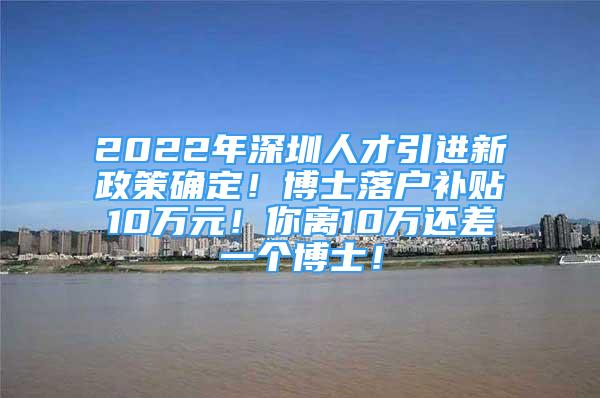 2022年深圳人才引进新政策确定！博士落户补贴10万元！你离10万还差一个博士！